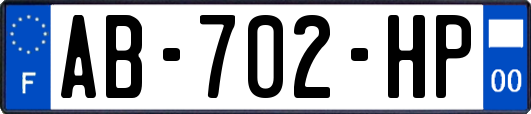 F

AB-702-HP

00